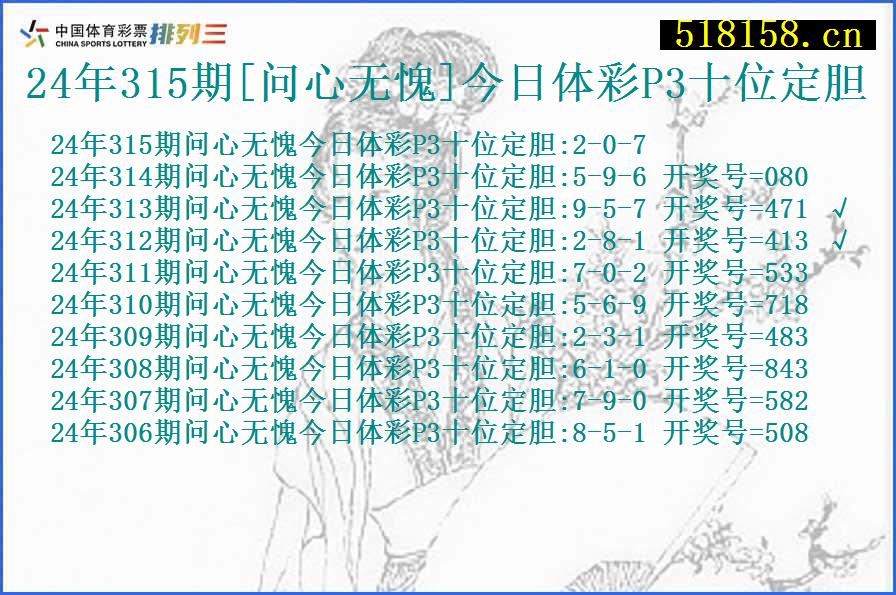 中国体育彩票 CHINA SPORTS LOTTERY 排列三
518158.cn
24年315期[问心无愧]今日体彩P3十位定胆

24年315期问心无愧今日体彩P3十位定胆:2-0-7
24年314期问心无愧今日体彩P3十位定胆:5-9-6 开奖号=080
24年313期问心无愧今日体彩P3十位定胆:9-5-7 开奖号=471 √
24年312期问心无愧今日体彩P3十位定胆:2-8-1 开奖号=413 √
24年311期问心无愧今日体彩P3十位定胆:7-0-2 开奖号=533
24年310期问心无愧今日体彩P3十位定胆:5-6-9 开奖号=718
24年309期问心无愧今日体彩P3十位定胆:2-3-1 开奖号=483
24年308期问心无愧今日体彩P3十位定胆:6-1-0 开奖号=843
24年307期问心无愧今日体彩P3十位定胆:7-9-0 开奖号=582
24年306期问心无愧今日体彩P3十位定胆:8-5-1 开奖号=508